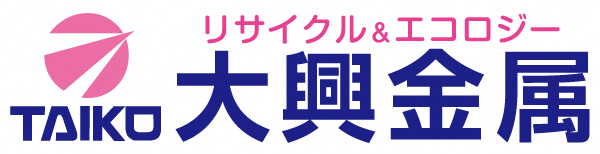 TAIKO
リサイクル&エコロジー
大興金属